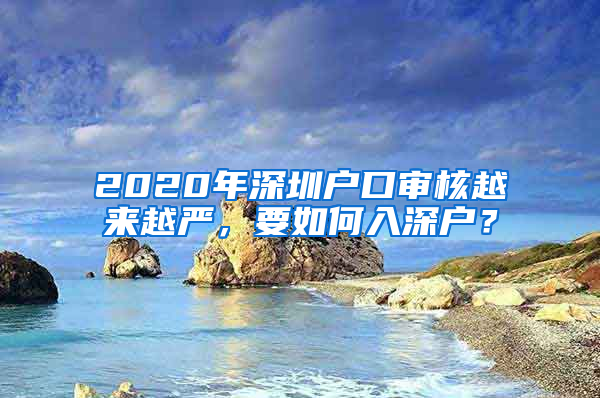 2020年深圳户口审核越来越严，要如何入深户？